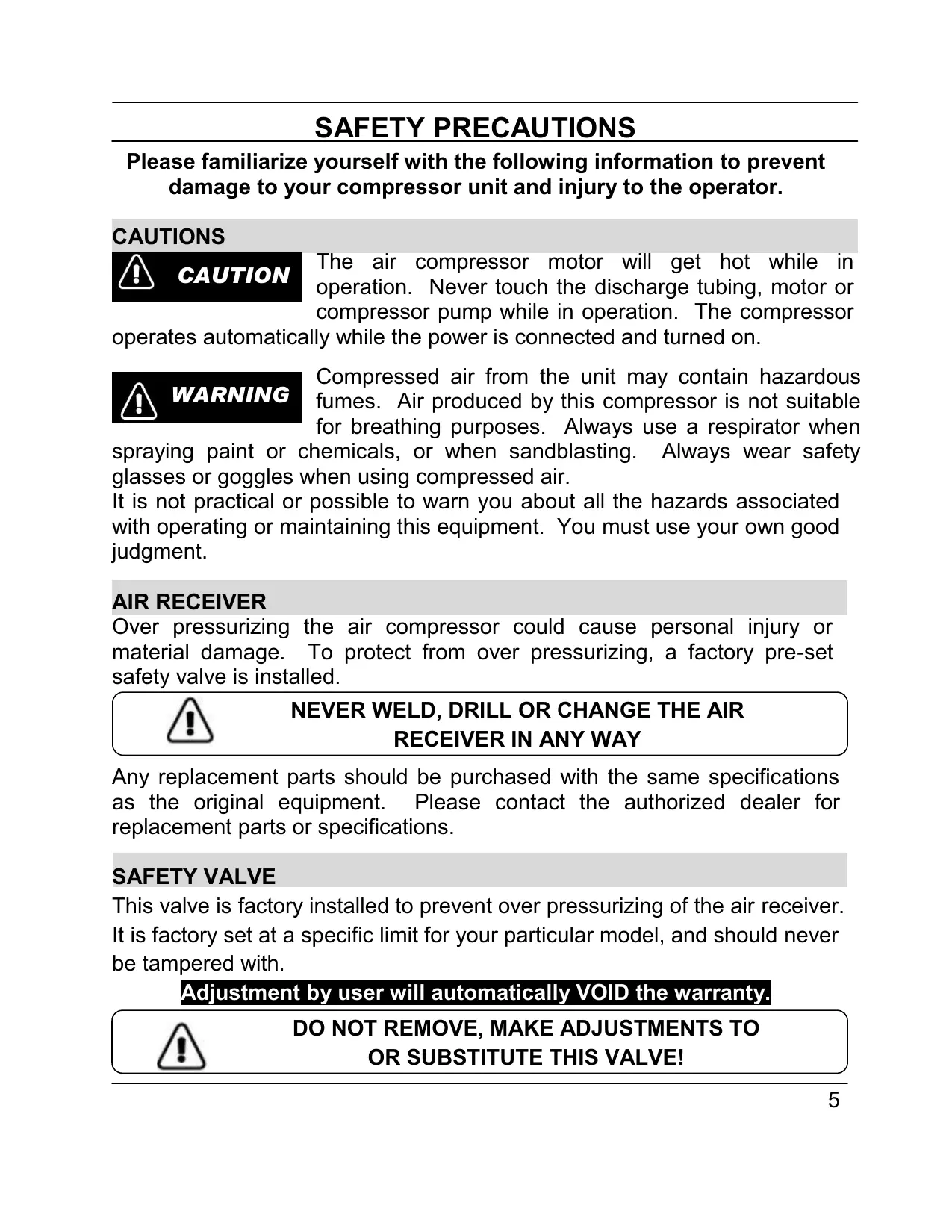 SAFETY PRECAUTIONS

Please familiarize yourself with the following information to prevent damage to your compressor unit and injury to the operator.

CAUTIONS

CAUTION

The air compressor motor will get hot while in operation. Never touch the discharge tubing, motor or compressor pump while in operation. The compressor operates automatically while the power is connected and turned on.

WARNING

Compressed air from the unit may contain hazardous fumes. Air produced by this compressor is not suitable for breathing purposes. Always use a respirator when spraying paint or chemicals, or when sandblasting. Always wear safety glasses or goggles when using compressed air.
It is not practical or possible to warn you about all the hazards associated with operating or maintaining this equipment. You must use your own good judgment.

AIR RECEIVER

Over pressurizing the air compressor could cause personal injury or material damage. To protect from over pressurizing, a factory pre-set safety valve is installed.

NEVER WELD, DRILL OR CHANGE THE AIR RECEIVER IN ANY WAY

Any replacement parts should be purchased with the same specifications as the original equipment. Please contact the authorized dealer for replacement parts or specifications.

SAFETY VALVE

This valve is factory installed to prevent over pressurizing of the air receiver. It is factory set at a specific limit for your particular model, and should never be tampered with.

Adjustment by user will automatically VOID the warranty.

DO NOT REMOVE, MAKE ADJUSTMENTS TO OR SUBSTITUTE THIS VALVE!

5